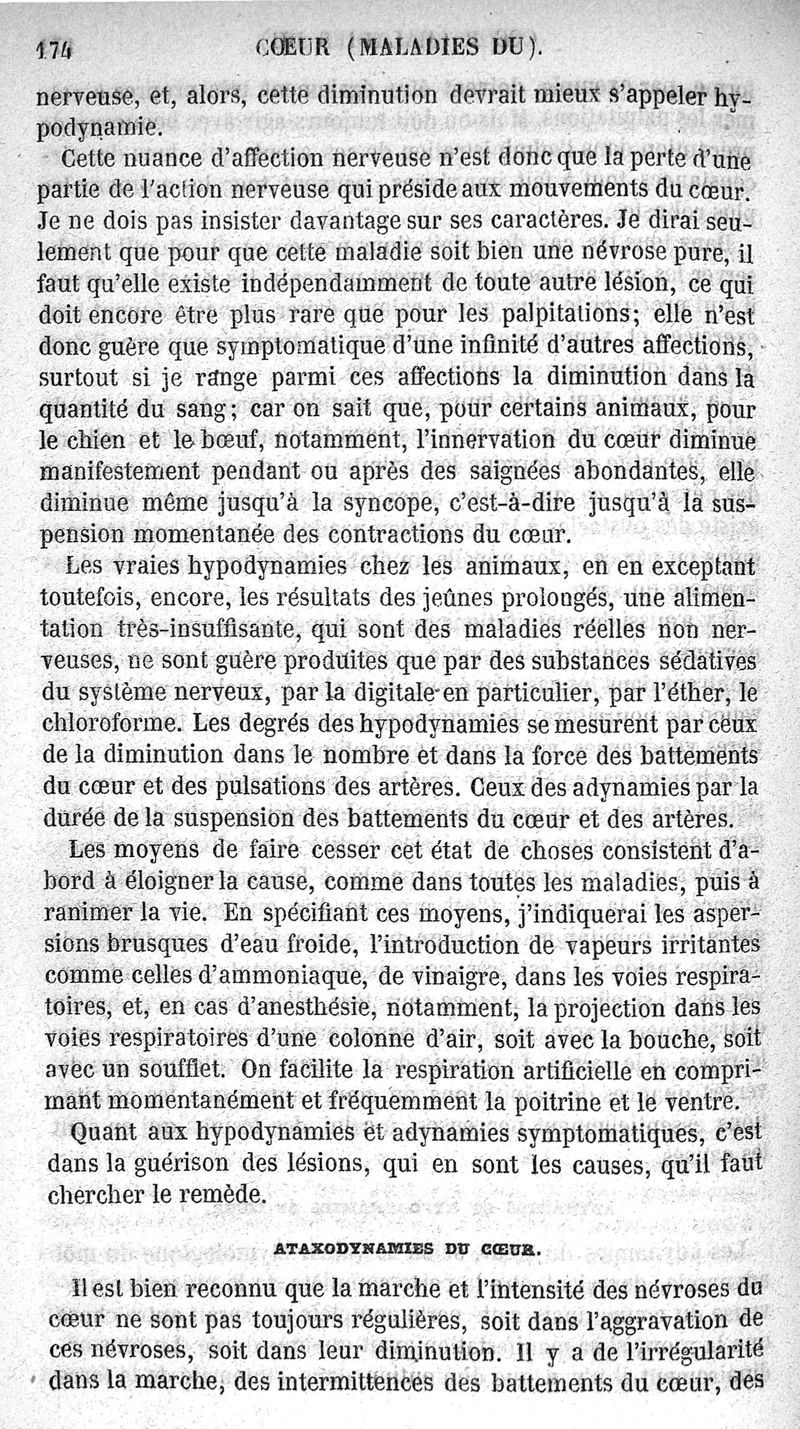 174 CŒUR (MALADIES DU).

nerveuse, et, alors, cette diminution devrait mieux s'appeler hypodynamie.

Cette nuance d'affection nerveuse n'est donc que la perte d'une partie de l'action nerveuse qui préside aux mouvements du cœur. Je ne dois pas insister davantage sur ses caractères. Je dirai seulement que pour que cette maladie soit bien une névrose pure, il faut qu'elle existe indépendamment de toute autre lésion, ce qui doit encore être plus rare que pour les palpitations; elle n'est donc guère que symptomatique d'une infinité d'autres affections, surtout si je range parmi ces affections la diminution dans la quantité du sang; car on sait que, pour certains animaux, pour le chien et le bœuf, notamment, l'innervation du cœur diminue manifestement pendant ou après des saignées abondantes, elle diminue même jusqu'à la syncope, c'est-à-dire jusqu'à la suspension momentanée des contractions du cœur.

Les vraies hypodynamies chez les animaux, en en exceptant toutefois, encore, les résultats des jeûnes prolongés, une alimentation très-insuffisante, qui sont des maladies réelles non nerveuses, ne sont guère produites que par des substances sédatives du système nerveux, par la digitale en particulier, par l'éther, le chloroforme. Les degrés des hypodynamies se mesurent par ceux de la diminution dans le nombre et dans la force des battements du cœur et des pulsations des artères. Ceux des adynamies par la durée de la suspension des battements du cœur et des artères.

Les moyens de faire cesser cet état de choses consistent d'abord à éloigner la cause, comme dans toutes les maladies, puis à ranimer la vie. En spécifiant ces moyens, j'indiquerai les aspersions brusques d'eau froide, l'introduction de vapeurs irritantes comme celles d'ammoniaque, de vinaigre, dans les voies respiratoires, et, en cas d'anesthésie, notamment, la projection dans les voies respiratoires d'une colonne d'air, soit avec la bouche, soit avec un soufflet. On facilite la respiration artificielle en comprimant momentanément et fréquemment la poitrine et le ventre.

Quant aux hypodynamies et adynamies symptomatiques, c'est dans la guérison des lésions, qui en sont les causes, qu'il faut chercher le remède.

ATAXODYNAMIES DU CŒUR.

Il est bien reconnu que la marche et l'intensité des névroses du cœur ne sont pas toujours régulières, soit dans l'aggravation de ces névroses, soit dans leur diminution. Il y a de l'irrégularité dans la marche, des intermittences des battements du cœur, des